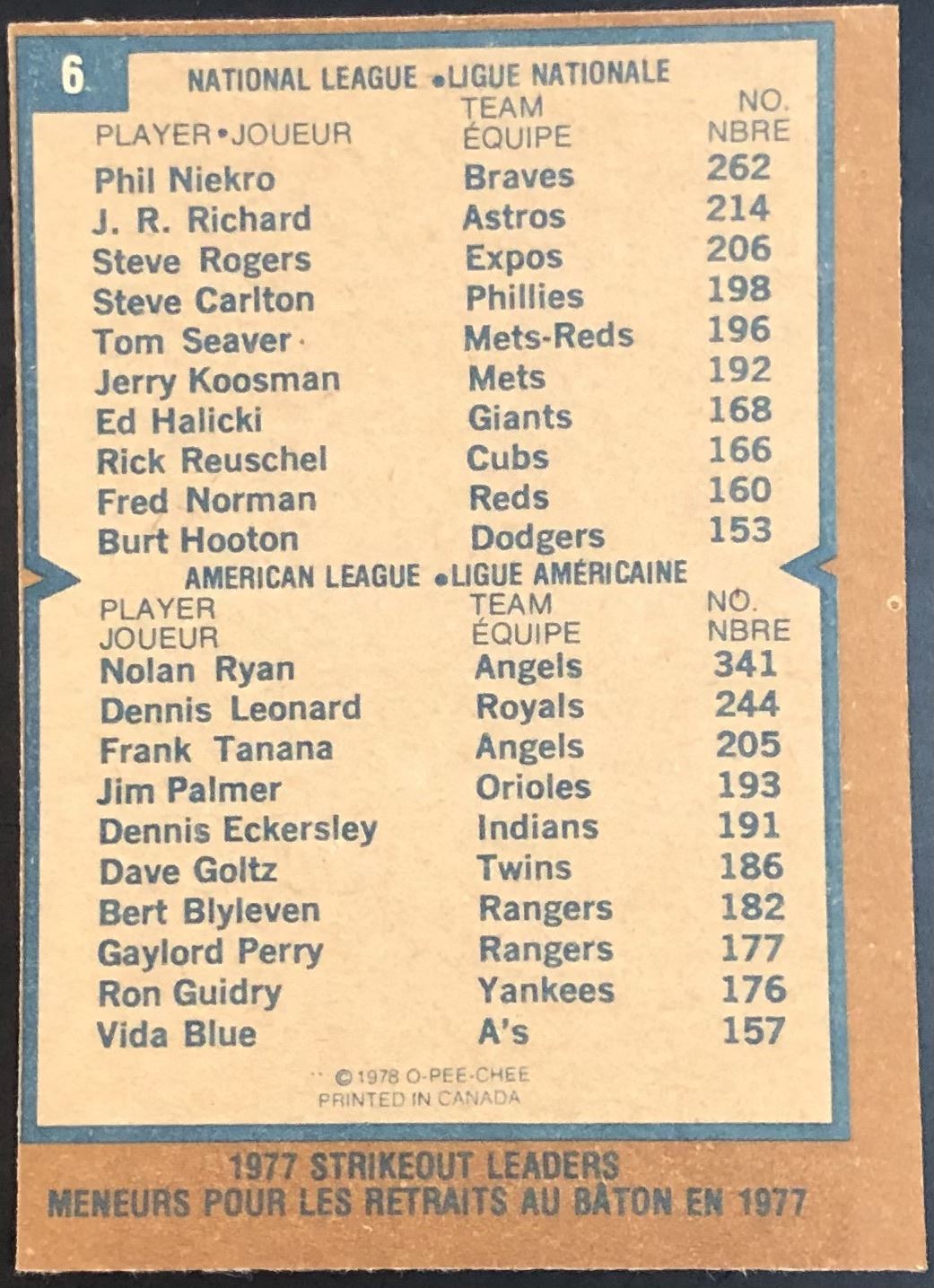 6

NATIONAL LEAGUE •LIGUE NATIONALE

| PLAYER•JOUEUR | TEAM ÉQUIPE | NO. NBRE |
|---|---|---|
| Phil Niekro | Braves | 262 |
| J. R. Richard | Astros | 214 |
| Steve Rogers | Expos | 206 |
| Steve Carlton | Phillies | 198 |
| Tom Seaver | Mets-Reds | 196 |
| Jerry Koosman | Mets | 192 |
| Ed Halicki | Giants | 168 |
| Rick Reuschel | Cubs | 166 |
| Fred Norman | Reds | 160 |
| Burt Hooton | Dodgers | 153 |

AMERICAN LEAGUE •LIGUE AMÉRICAINE

| PLAYER JOUEUR | TEAM ÉQUIPE | NO. NBRE |
|---|---|---|
| Nolan Ryan | Angels | 341 |
| Dennis Leonard | Royals | 244 |
| Frank Tanana | Angels | 205 |
| Jim Palmer | Orioles | 193 |
| Dennis Eckersley | Indians | 191 |
| Dave Goltz | Twins | 186 |
| Bert Blyleven | Rangers | 182 |
| Gaylord Perry | Rangers | 177 |
| Ron Guidry | Yankees | 176 |
| Vida Blue | A's | 157 |

© 1978 O-PEE-CHEE
PRINTED IN CANADA

1977 STRIKEOUT LEADERS
MENEURS POUR LES RETRAITS AU BÂTON EN 1977